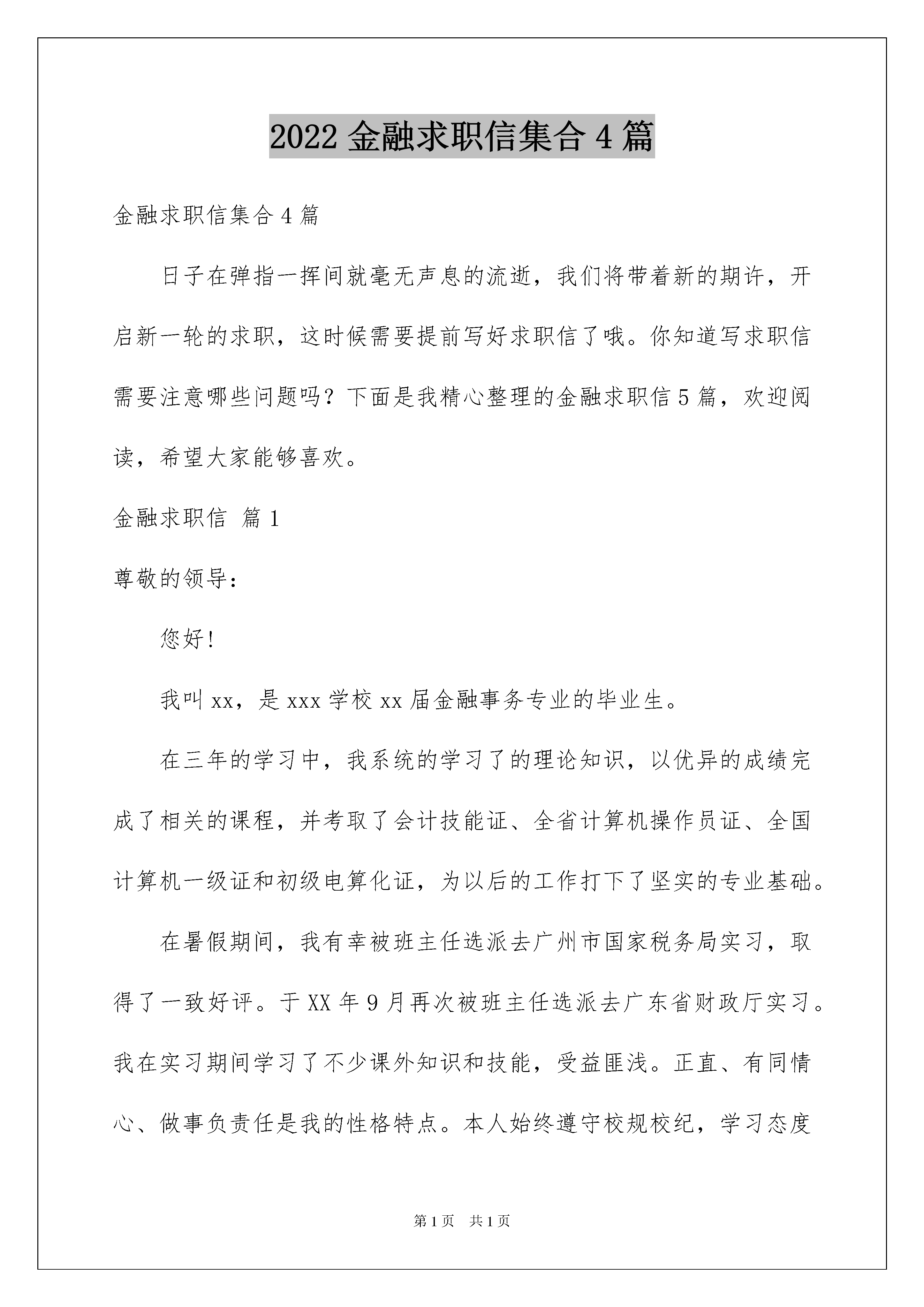 2022 金融求职信集合 4 篇

金融求职信集合 4 篇

日子在弹指一挥间就毫无声息的流逝，我们将带着新的期许，开启新一轮的求职，这时候需要提前写好求职信了哦。你知道写求职信需要注意哪些问题吗？下面是我精心整理的金融求职信 5 篇，欢迎阅读，希望大家能够喜欢。

金融求职信 篇 1

尊敬的领导：

您好!

我叫 xx，是 xxx 学校 xx 届金融事务专业的毕业生。

在三年的学习中，我系统的学习了的理论知识，以优异的成绩完成了相关的课程，并考取了会计技能证、全省计算机操作员证、全国计算机一级证和初级电算化证，为以后的工作打下了坚实的专业基础。

在暑假期间，我有幸被班主任选派去广州市国家税务局实习，取得了一致好评。于 XX 年 9 月再次被班主任选派去广东省财政厅实习。我在实习期间学习了不少课外知识和技能，受益匪浅。正直、有同情心、做事负责任是我的性格特点。本人始终遵守校规校纪，学习态度

第 1 页 共 1 页